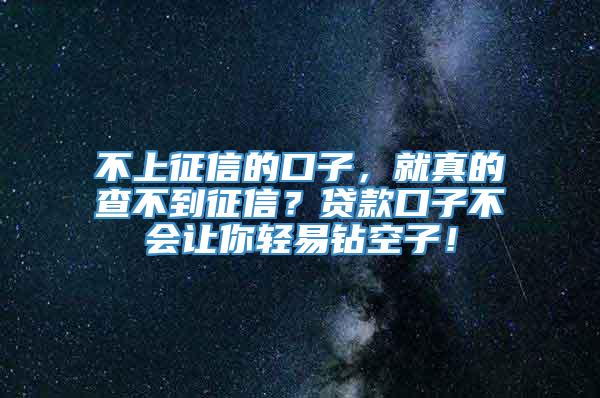 不上征信的口子，就真的查不到征信？贷款口子不会让你轻易钻空子！